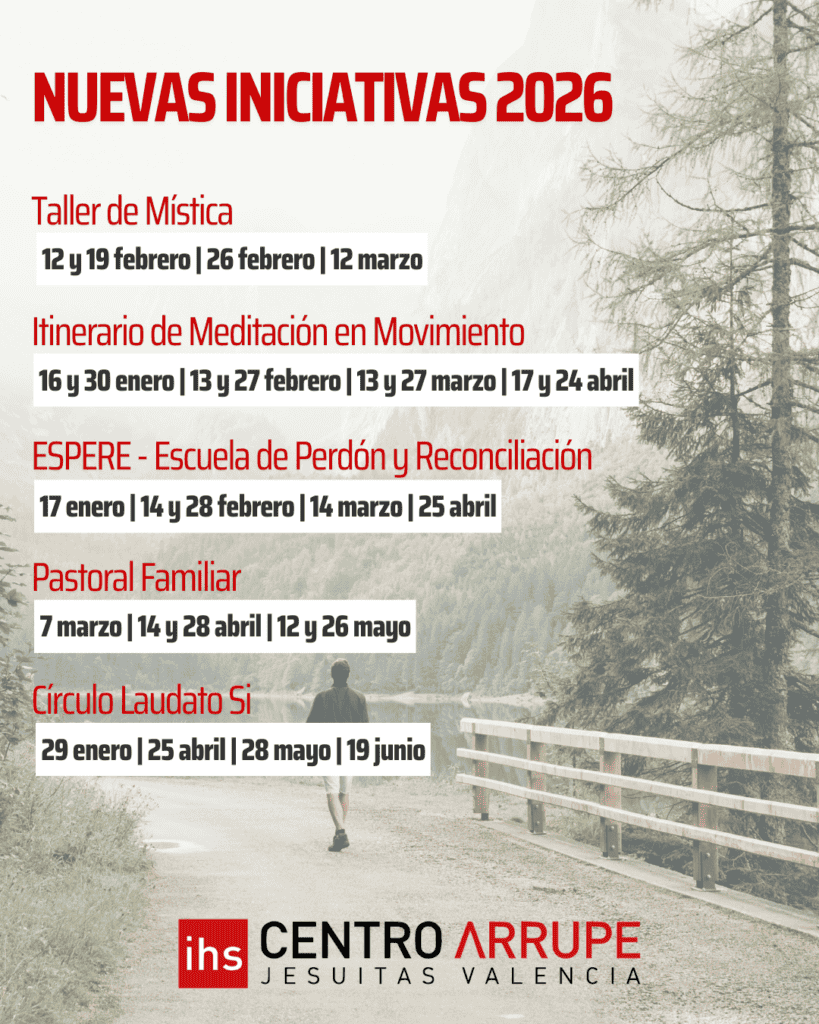 NUEVAS INICIATIVAS 2026

Taller de Mística
12 y 19 febrero | 26 febrero | 12 marzo

Itinerario de Meditación en Movimiento
16 y 30 enero | 13 y 27 febrero | 13 y 27 marzo | 17 y 24 abril

ESPERE - Escuela de Perdón y Reconciliación
17 enero | 14 y 28 febrero | 14 marzo | 25 abril

Pastoral Familiar
7 marzo | 14 y 28 abril | 12 y 26 mayo

Círculo Laudato Si
29 enero | 25 abril | 28 mayo | 19 junio

ihs CENTRO ARRUPE
JESUITAS VALENCIA